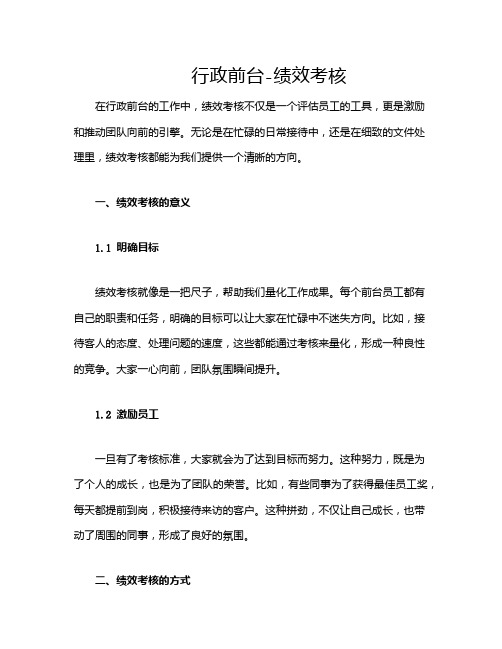 行政前台-绩效考核

在行政前台的工作中，绩效考核不仅是一个评估员工的工具，更是激励和推动团队向前的引擎。无论是在忙碌的日常接待中，还是在细致的文件处理里，绩效考核都能为我们提供一个清晰的方向。

一、绩效考核的意义

1.1 明确目标

绩效考核就像是一把尺子，帮助我们量化工作成果。每个前台员工都有自己的职责和任务，明确的目标可以让大家在忙碌中不迷失方向。比如，接待客人的态度、处理问题的速度，这些都能通过考核来量化，形成一种良性的竞争。大家一心向前，团队氛围瞬间提升。

1.2 激励员工

一旦有了考核标准，大家就会为了达到目标而努力。这种努力，既是为了个人的成长，也是为了团队的荣誉。比如，有些同事为了获得最佳员工奖，每天都提前到岗，积极接待来访的客户。这种拼劲，不仅让自己成长，也带动了周围的同事，形成了良好的氛围。

二、绩效考核的方式